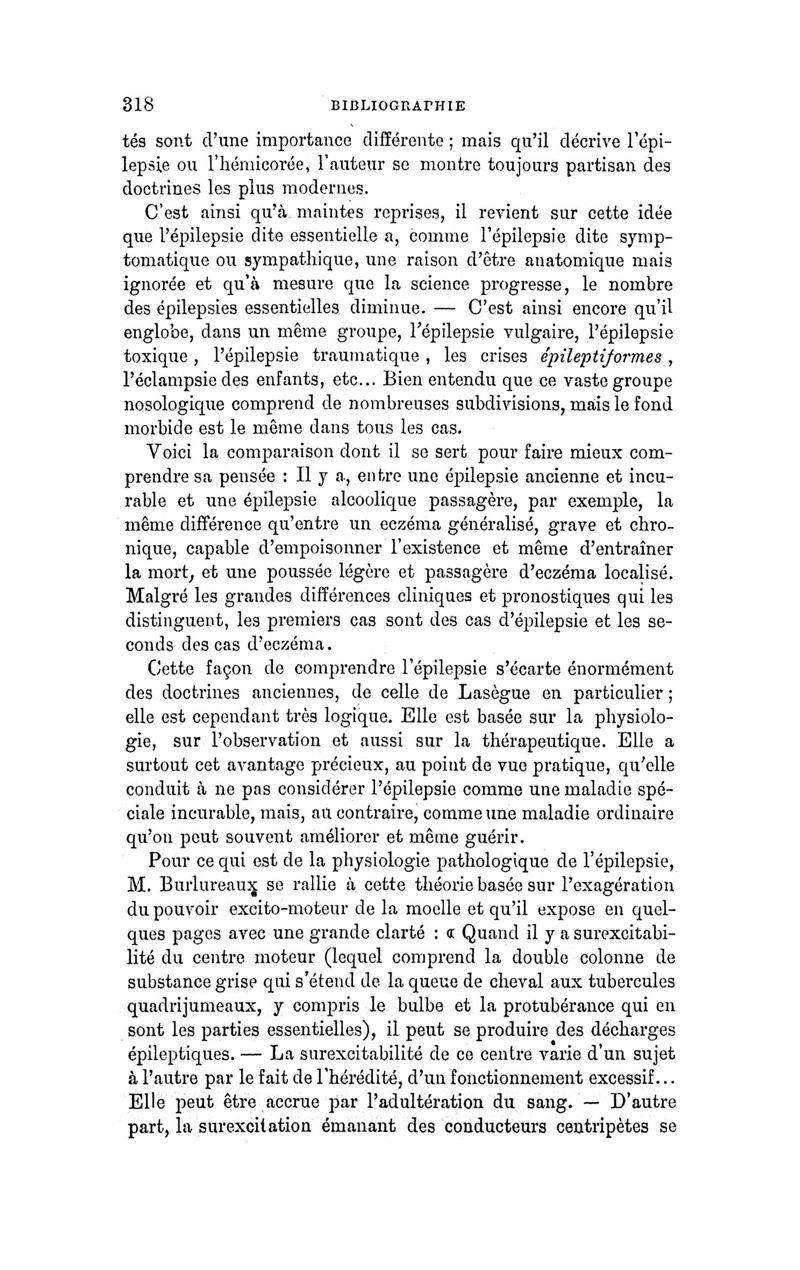 318 BIBLIOGRAPHIE

tés sont d'une importance différente ; mais qu'il décrive l'épilepsie ou l'hémicorée, l'auteur se montre toujours partisan des doctrines les plus modernes.

C'est ainsi qu'à maintes reprises, il revient sur cette idée que l'épilepsie dite essentielle a, comme l'épilepsie dite symptomatique ou sympathique, une raison d'être anatomique mais ignorée et qu'à mesure que la science progresse, le nombre des épilepsies essentielles diminue. — C'est ainsi encore qu'il englobe, dans un même groupe, l'épilepsie vulgaire, l'épilepsie toxique, l'épilepsie traumatique, les crises épileptiformes, l'éclampsie des enfants, etc... Bien entendu que ce vaste groupe nosologique comprend de nombreuses subdivisions, mais le fond morbide est le même dans tous les cas.

Voici la comparaison dont il se sert pour faire mieux comprendre sa pensée : Il y a, entre une épilepsie ancienne et incurable et une épilepsie alcoolique passagère, par exemple, la même différence qu'entre un eczéma généralisé, grave et chronique, capable d'empoisonner l'existence et même d'entraîner la mort, et une poussée légère et passagère d'eczéma localisé. Malgré les grandes différences cliniques et pronostiques qui les distinguent, les premiers cas sont des cas d'épilepsie et les seconds des cas d'eczéma.

Cette façon de comprendre l'épilepsie s'écarte énormément des doctrines anciennes, de celle de Lasègue en particulier ; elle est cependant très logique. Elle est basée sur la physiologie, sur l'observation et aussi sur la thérapeutique. Elle a surtout cet avantage précieux, au point de vue pratique, qu'elle conduit à ne pas considérer l'épilepsie comme une maladie spéciale incurable, mais, au contraire, comme une maladie ordinaire qu'on peut souvent améliorer et même guérir.

Pour ce qui est de la physiologie pathologique de l'épilepsie, M. Burlureaux se rallie à cette théorie basée sur l'exagération du pouvoir excito-moteur de la moelle et qu'il expose en quelques pages avec une grande clarté : « Quand il y a surexcitabilité du centre moteur (lequel comprend la double colonne de substance grise qui s'étend de la queue de cheval aux tubercules quadrijumeaux, y compris le bulbe et la protubérance qui en sont les parties essentielles), il peut se produire des décharges épileptiques. — La surexcitabilité de ce centre varie d'un sujet à l'autre par le fait de l'hérédité, d'un fonctionnement excessif... Elle peut être accrue par l'adultération du sang. — D'autre part, la surexcitation émanant des conducteurs centripètes se